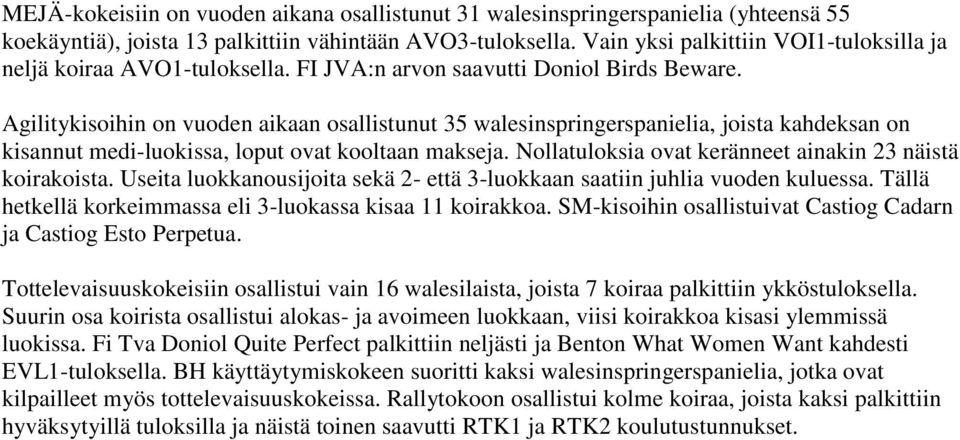 MEJÄ-kokeisiin on vuoden aikana osallistunut 31 walesinspringerspanielia (yhteensä 55 koekäyntiä), joista 13 palkittiin vähintään AVO3-tuloksella. Vain yksi palkittiin VOI1-tuloksilla ja neljä koiraa AVO1-tuloksella. FI JVA:n arvon saavutti Doniol Birds Beware.

Agilitykisoihin on vuoden aikaan osallistunut 35 walesinspringerspanielia, joista kahdeksan on kisannut medi-luokissa, loput ovat kooltaan makseja. Nollatuloksia ovat keränneet ainakin 23 näistä koirakoista. Useita luokkanousijoita sekä 2- että 3-luokkaan saatiin juhlia vuoden kuluessa. Tällä hetkellä korkeimmassa eli 3-luokassa kisaa 11 koirakkoa. SM-kisoihin osallistuivat Castiog Cadarn ja Castiog Esto Perpetua.

Tottelevaisuuskokeisiin osallistui vain 16 walesilaista, joista 7 koiraa palkittiin ykköstuloksella. Suurin osa koirista osallistui alokas- ja avoimeen luokkaan, viisi koirakkoa kisasi ylemmissä luokissa. Fi Tva Doniol Quite Perfect palkittiin neljästi ja Benton What Women Want kahdesti EVL1-tuloksella. BH käyttäytymiskokeen suoritti kaksi walesinspringerspanielia, jotka ovat kilpailleet myös tottelevaisuuskokeissa. Rallytokoon osallistui kolme koiraa, joista kaksi palkittiin hyväksytyillä tuloksilla ja näistä toinen saavutti RTK1 ja RTK2 koulutustunnukset.